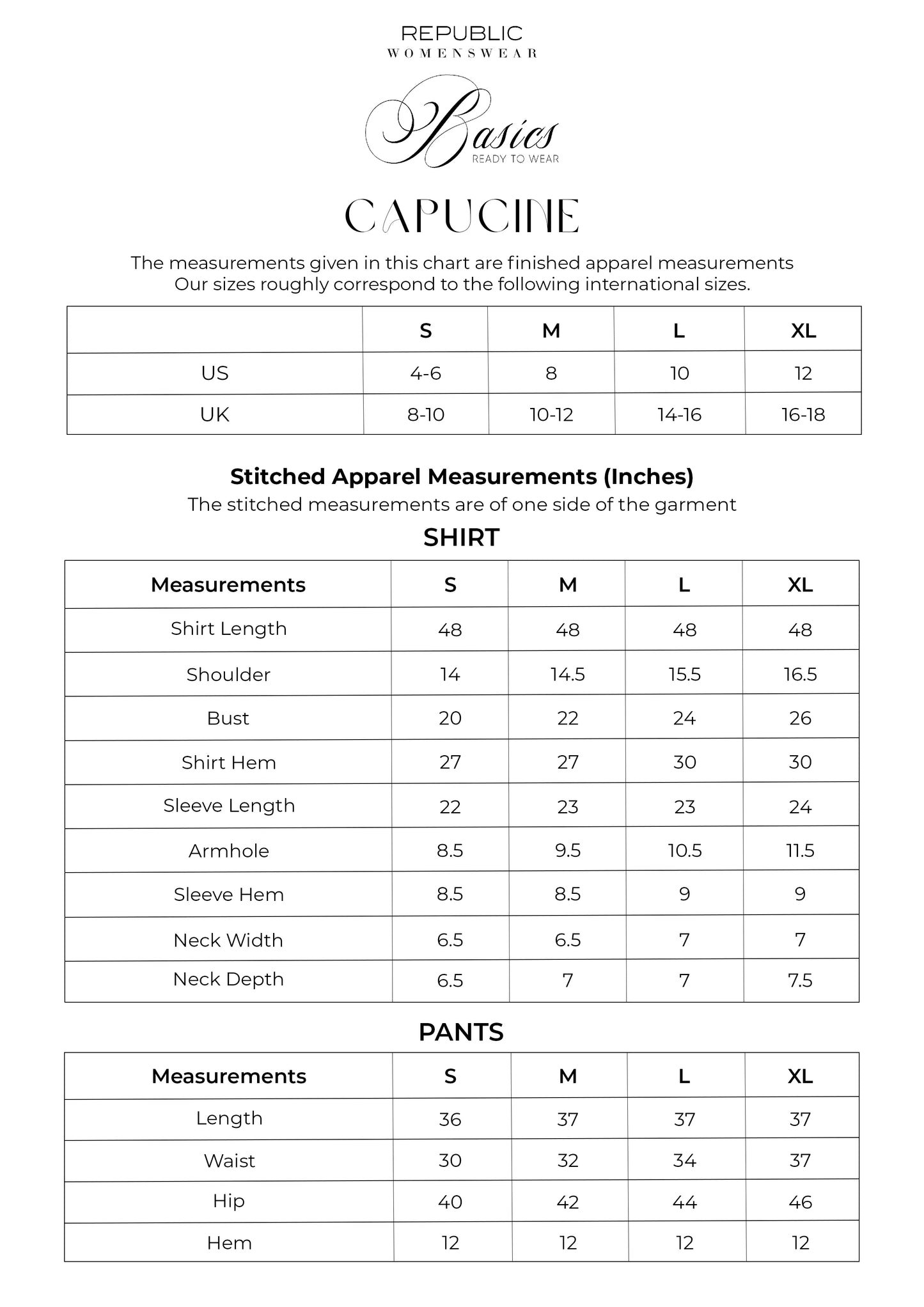 REPUBLIC
WOMENSWEAR

Basics
READY TO WEAR

CAPUCINE

The measurements given in this chart are finished apparel measurements
Our sizes roughly correspond to the following international sizes.

| | S | M | L | XL |
|---|---|---|---|---|
| US | 4-6 | 8 | 10 | 12 |
| UK | 8-10 | 10-12 | 14-16 | 16-18 |

Stitched Apparel Measurements (Inches)
The stitched measurements are of one side of the garment

SHIRT

| Measurements | S | M | L | XL |
|---|---|---|---|---|
| Shirt Length | 48 | 48 | 48 | 48 |
| Shoulder | 14 | 14.5 | 15.5 | 16.5 |
| Bust | 20 | 22 | 24 | 26 |
| Shirt Hem | 27 | 27 | 30 | 30 |
| Sleeve Length | 22 | 23 | 23 | 24 |
| Armhole | 8.5 | 9.5 | 10.5 | 11.5 |
| Sleeve Hem | 8.5 | 8.5 | 9 | 9 |
| Neck Width | 6.5 | 6.5 | 7 | 7 |
| Neck Depth | 6.5 | 7 | 7 | 7.5 |

PANTS

| Measurements | S | M | L | XL |
|---|---|---|---|---|
| Length | 36 | 37 | 37 | 37 |
| Waist | 30 | 32 | 34 | 37 |
| Hip | 40 | 42 | 44 | 46 |
| Hem | 12 | 12 | 12 | 12 |